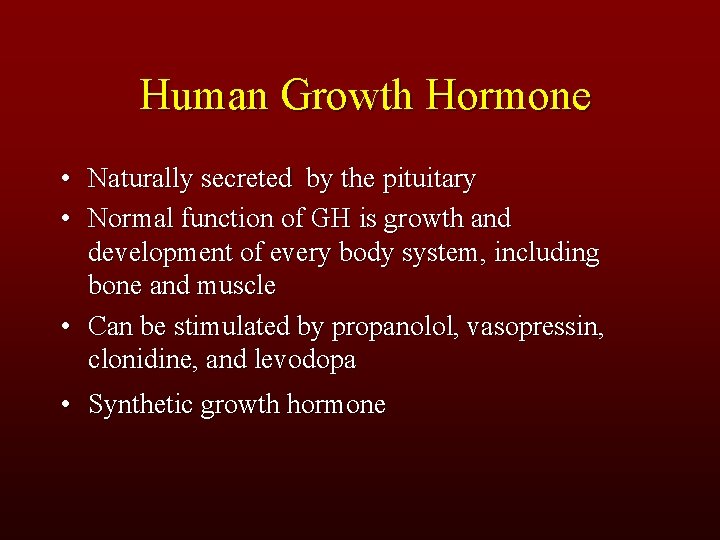 Human Growth Hormone

• Naturally secreted by the pituitary
• Normal function of GH is growth and development of every body system, including bone and muscle
• Can be stimulated by propanolol, vasopressin, clonidine, and levodopa
• Synthetic growth hormone